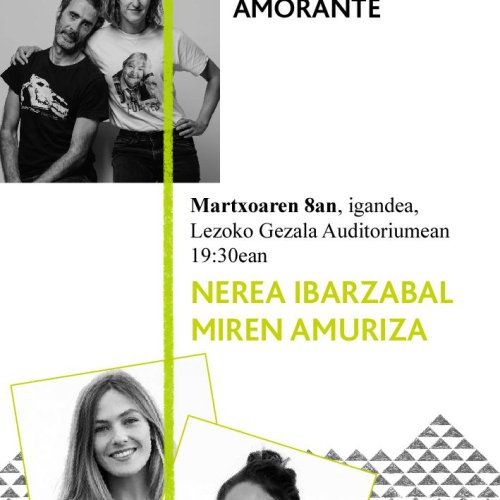 AMORANTE

Martxoaren 8an, igandea, Lezoko Gezala Auditoriumean 19:30ean

NEREA IBARZABAL
MIREN AMURIZA